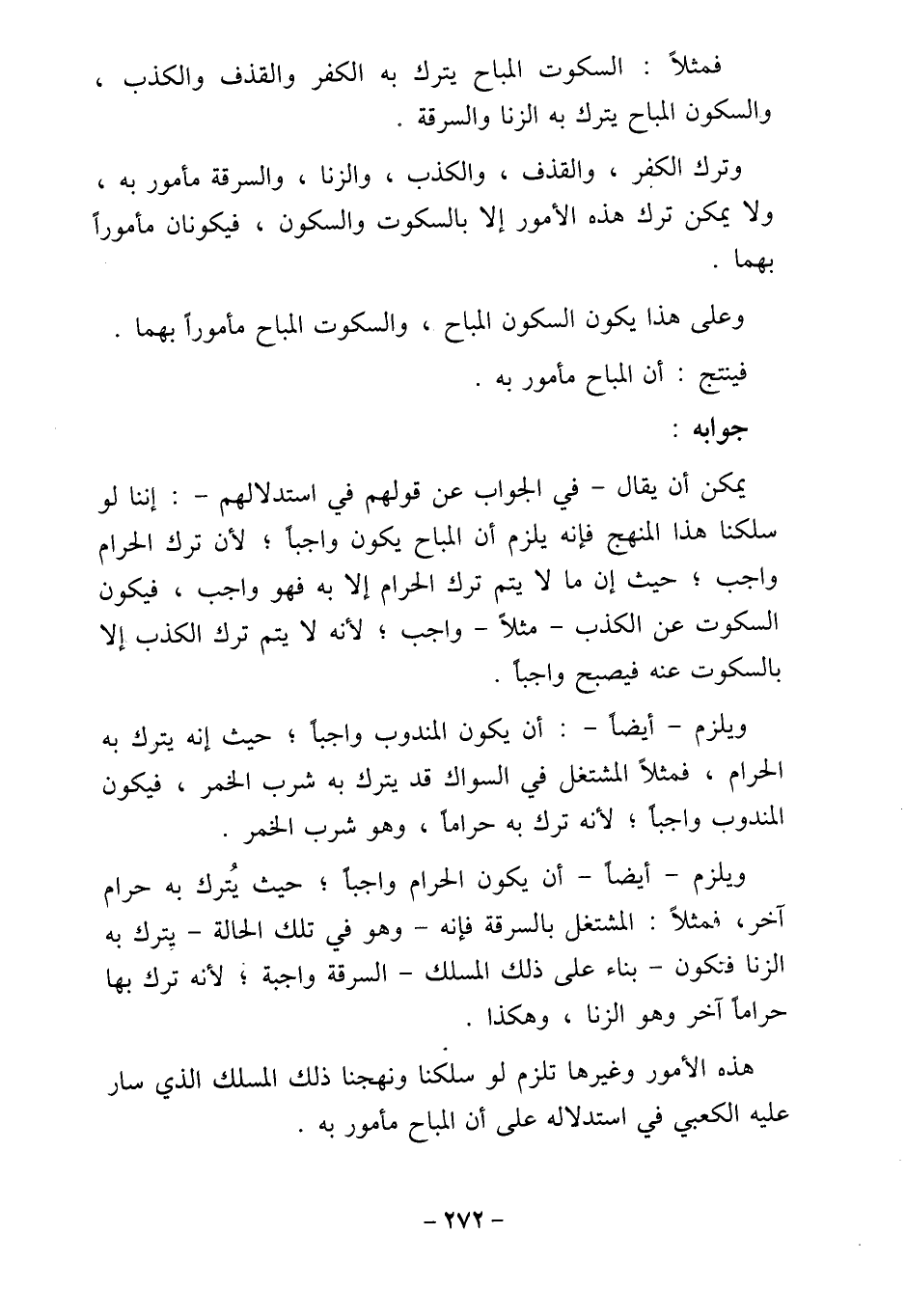 فمثلاً : السكوت المباح يترك به الكفر والقذف والكذب ، والسكون المباح يترك به الزنا والسرقة .

وترك الكفر ، والقذف ، والكذب ، والزنا ، والسرقة مأمور به ، ولا يمكن ترك هذه الأمور إلا بالسكوت والسكون ، فيكونان مأموراً بهما .

وعلى هذا يكون السكون المباح ، والسكوت المباح مأموراً بهما .

فينتج : أن المباح مأمور به .

جوابه :

يمكن أن يقال - في الجواب عن قولهم في استدلالهم - : إننا لو سلكنا هذا المنهج فإنه يلزم أن المباح يكون واجباً ؛ لأن ترك الحرام واجب ؛ حيث إن ما لا يتم ترك الحرام إلا به فهو واجب ، فيكون السكوت عن الكذب - مثلاً - واجب ؛ لأنه لا يتم ترك الكذب إلا بالسكوت عنه فيصبح واجباً .

ويلزم - أيضاً - : أن يكون المندوب واجباً ؛ حيث إنه يترك به الحرام ، فمثلاً المشتغل في السواك قد يترك به شرب الخمر ، فيكون المندوب واجباً ؛ لأنه ترك به حراماً ، وهو شرب الخمر .

ويلزم - أيضاً - أن يكون الحرام واجباً ؛ حيث يُترك به حرام آخر، فمثلاً : المشتغل بالسرقة فإنه - وهو في تلك الحالة - يترك به الزنا فتكون - بناء على ذلك المسلك - السرقة واجبة ؛ لأنه ترك بها حراماً آخر وهو الزنا ، وهكذا .

هذه الأمور وغيرها تلزم لو سلكنا ونهجنا ذلك المسلك الذي سار عليه الكعبي في استدلاله على أن المباح مأمور به .

- ٢٧٢ -